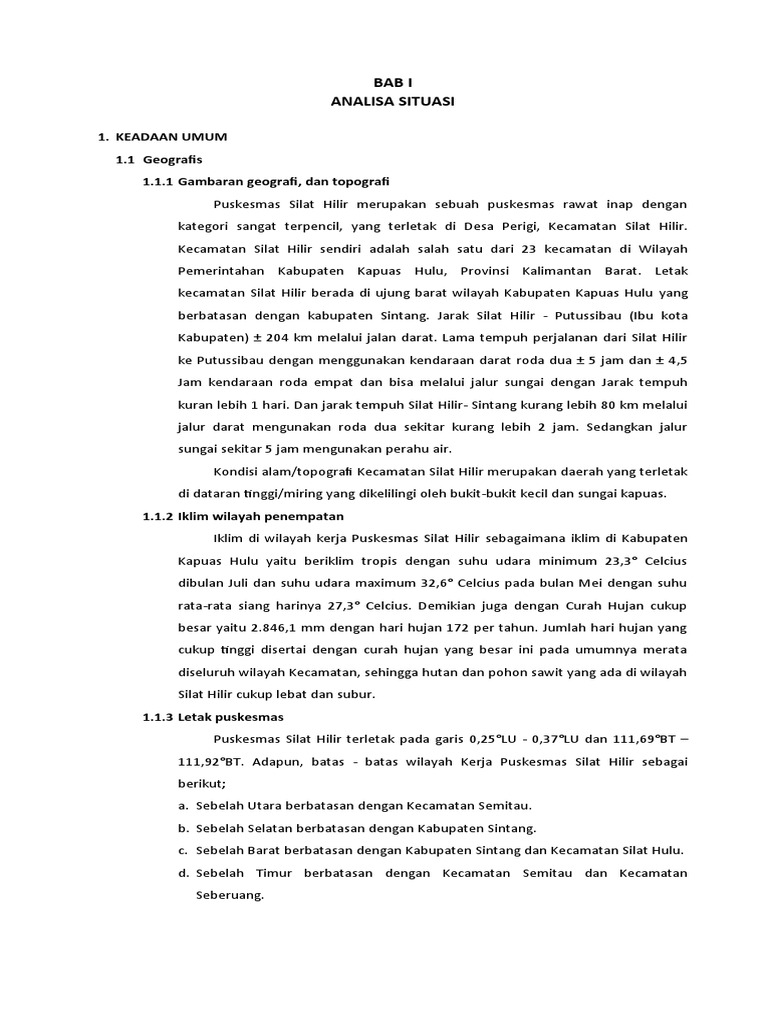 BAB I
ANALISA SITUASI

1. KEADAAN UMUM
1.1 Geografis
1.1.1 Gambaran geografi, dan topografi

Puskesmas Silat Hilir merupakan sebuah puskesmas rawat inap dengan kategori sangat terpencil, yang terletak di Desa Perigi, Kecamatan Silat Hilir. Kecamatan Silat Hilir sendiri adalah salah satu dari 23 kecamatan di Wilayah Pemerintahan Kabupaten Kapuas Hulu, Provinsi Kalimantan Barat. Letak kecamatan Silat Hilir berada di ujung barat wilayah Kabupaten Kapuas Hulu yang berbatasan dengan kabupaten Sintang. Jarak Silat Hilir - Putussibau (Ibu kota Kabupaten) ± 204 km melalui jalan darat. Lama tempuh perjalanan dari Silat Hilir ke Putussibau dengan menggunakan kendaraan darat roda dua ± 5 jam dan ± 4,5 Jam kendaraan roda empat dan bisa melalui jalur sungai dengan Jarak tempuh kuran lebih 1 hari. Dan jarak tempuh Silat Hilir- Sintang kurang lebih 80 km melalui jalur darat mengunakan roda dua sekitar kurang lebih 2 jam. Sedangkan jalur sungai sekitar 5 jam mengunakan perahu air.

Kondisi alam/topografi Kecamatan Silat Hilir merupakan daerah yang terletak di dataran tinggi/miring yang dikelilingi oleh bukit-bukit kecil dan sungai kapuas.

1.1.2 Iklim wilayah penempatan

Iklim di wilayah kerja Puskesmas Silat Hilir sebagaimana iklim di Kabupaten Kapuas Hulu yaitu beriklim tropis dengan suhu udara minimum 23,3° Celcius dibulan Juli dan suhu udara maximum 32,6° Celcius pada bulan Mei dengan suhu rata-rata siang harinya 27,3° Celcius. Demikian juga dengan Curah Hujan cukup besar yaitu 2.846,1 mm dengan hari hujan 172 per tahun. Jumlah hari hujan yang cukup tinggi disertai dengan curah hujan yang besar ini pada umumnya merata diseluruh wilayah Kecamatan, sehingga hutan dan pohon sawit yang ada di wilayah Silat Hilir cukup lebat dan subur.

1.1.3 Letak puskesmas

Puskesmas Silat Hilir terletak pada garis 0,25°LU - 0,37°LU dan 111,69°BT – 111,92°BT. Adapun, batas - batas wilayah Kerja Puskesmas Silat Hilir sebagai berikut;

a. Sebelah Utara berbatasan dengan Kecamatan Semitau.
b. Sebelah Selatan berbatasan dengan Kabupaten Sintang.
c. Sebelah Barat berbatasan dengan Kabupaten Sintang dan Kecamatan Silat Hulu.
d. Sebelah Timur berbatasan dengan Kecamatan Semitau dan Kecamatan Seberuang.